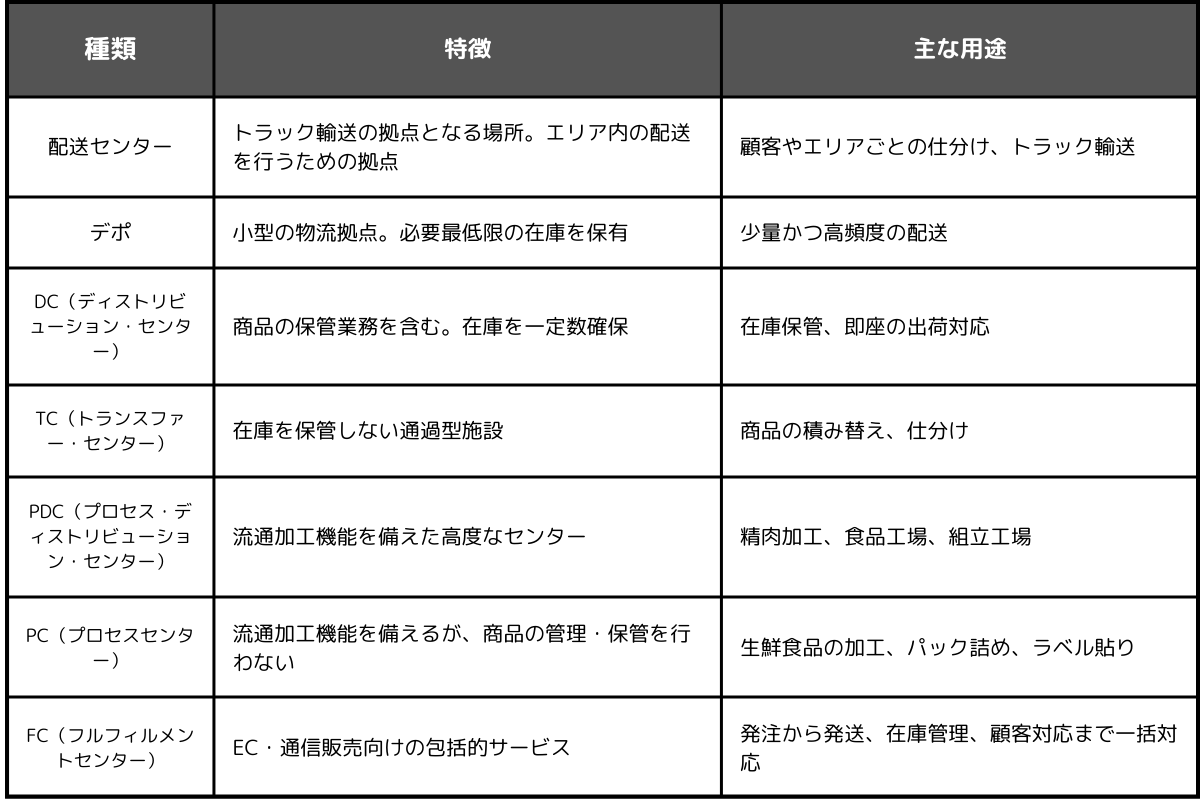 | 種類 | 特徴 | 主な用途 |
|---|---|---|
| 配送センター | トラック輸送の拠点となる場所。エリア内の配送を行うための拠点 | 顧客やエリアごとの仕分け、トラック輸送 |
| デポ | 小型の物流拠点。必要最低限の在庫を保有 | 少量かつ高頻度の配送 |
| DC（ディストリビューション・センター） | 商品の保管業務を含む。在庫を一定数確保 | 在庫保管、即座の出荷対応 |
| TC（トランスファー・センター） | 在庫を保管しない通過型施設 | 商品の積み替え、仕分け |
| PDC（プロセス・ディストリビューション・センター） | 流通加工機能を備えた高度なセンター | 精肉加工、食品工場、組立工場 |
| PC（プロセスセンター） | 流通加工機能を備えるが、商品の管理・保管を行わない | 生鮮食品の加工、パック詰め、ラベル貼り |
| FC（フルフィルメントセンター） | EC・通信販売向けの包括的サービス | 発注から発送、在庫管理、顧客対応まで一括対応 |